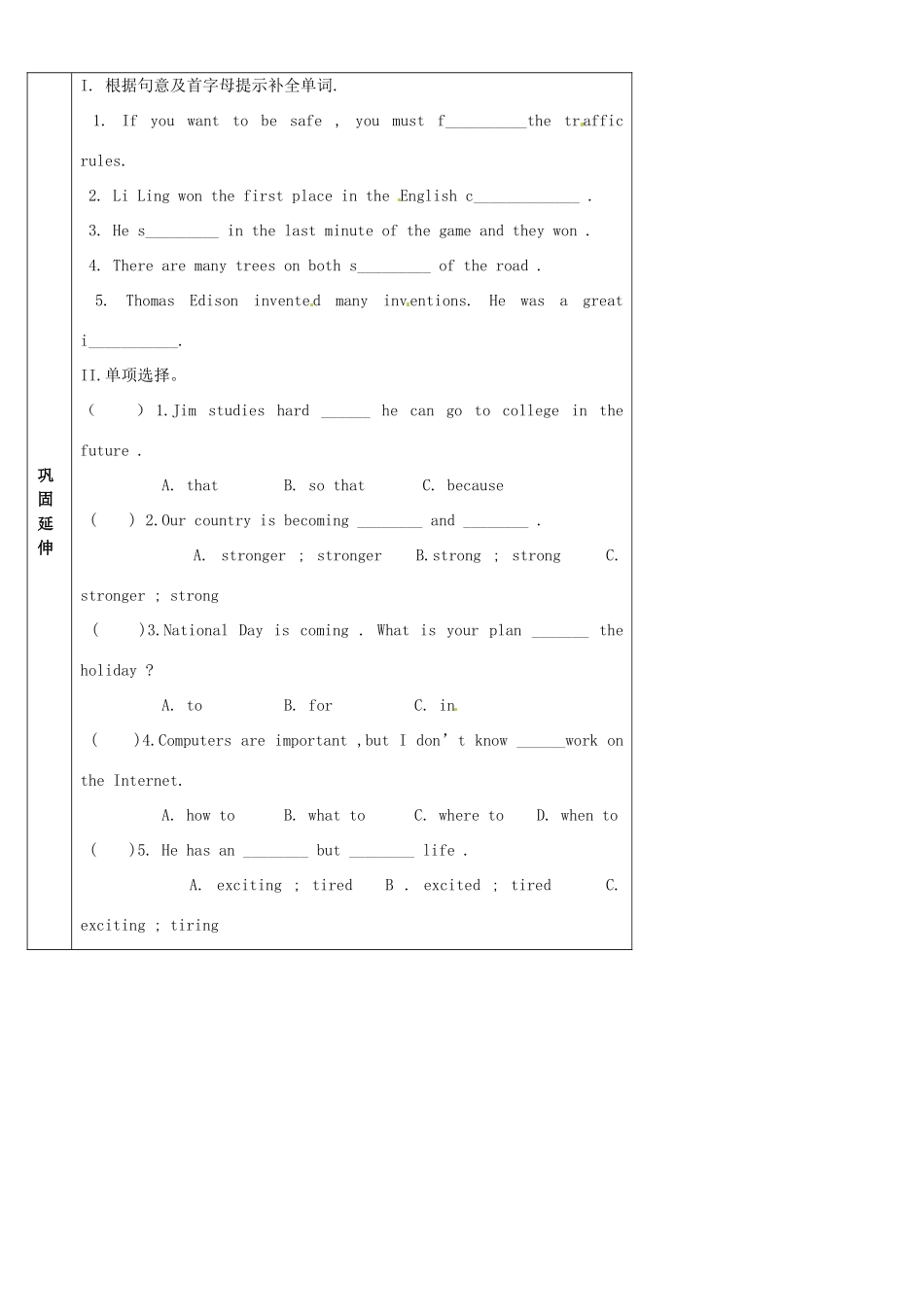 巩固延伸

I. 根据句意及首字母提示补全单词.

1. If you want to be safe , you must f____the traffic rules.

2. Li Ling won the first place in the English c____ .

3. He s____ in the last minute of the game and they won .

4. There are many trees on both s____ of the road .

5. Thomas Edison invented many inventions. He was a great i____.

II.单项选择。

( ) 1.Jim studies hard ____ he can go to college in the future .

A. that B. so that C. because

( ) 2.Our country is becoming ____ and ____ .

A. stronger ; stronger B.strong ; strong C. stronger ; strong

( )3.National Day is coming . What is your plan ____ the holiday ?

A. to B. for C. in

( )4.Computers are important ,but I don't know ____work on the Internet.

A. how to B. what to C. where to D. when to

( )5. He has an ____ but ____ life .

A. exciting ; tired B . excited ; tired C. exciting ; tiring